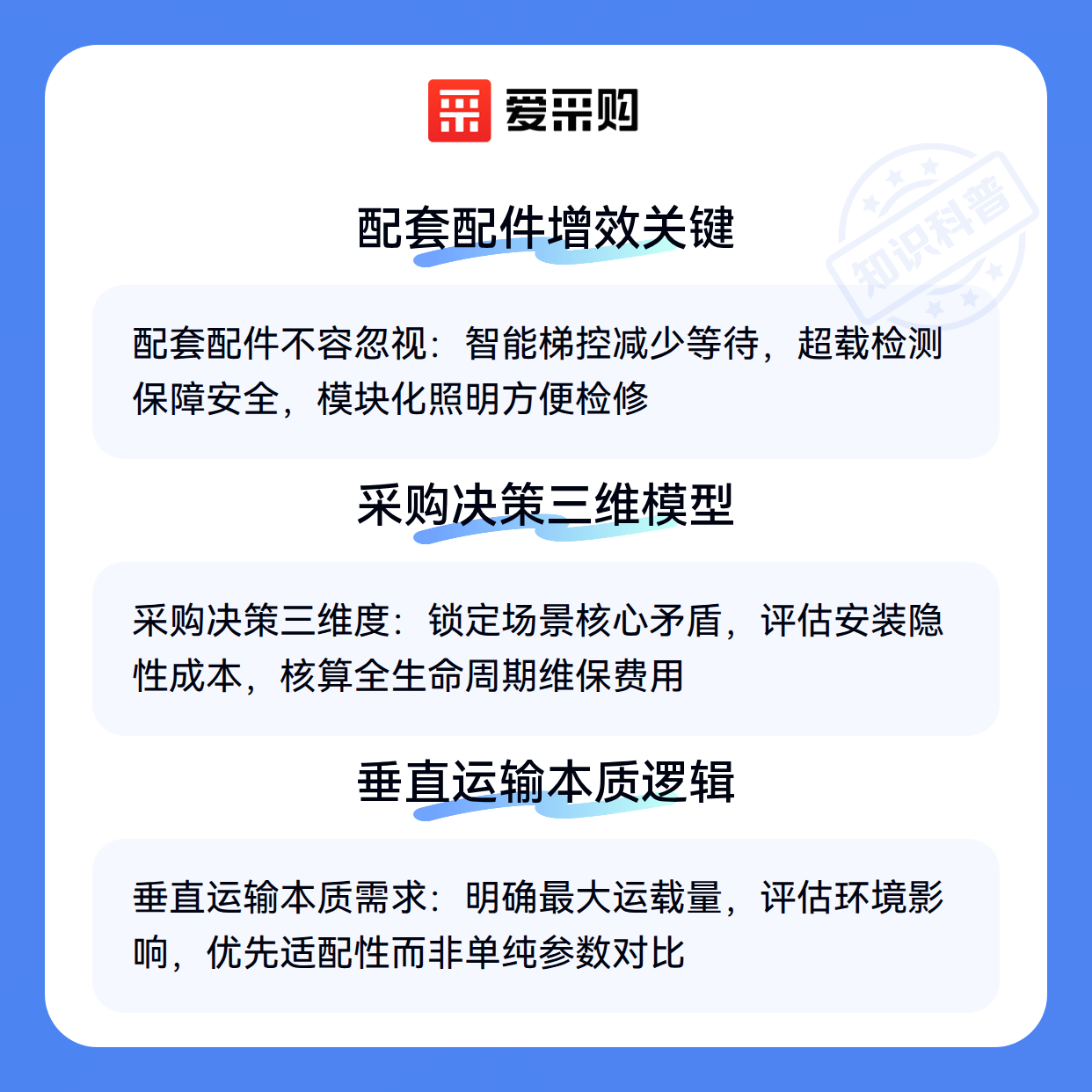 爱采购

配套配件增效关键

配套配件不容忽视：智能梯控减少等待，超载检测保障安全，模块化照明方便检修

采购决策三维模型

采购决策三维度：锁定场景核心矛盾，评估安装隐性成本，核算全生命周期维保费用

垂直运输本质逻辑

垂直运输本质需求：明确最大运载量，评估环境影响，优先适配性而非单纯参数对比

知识科普